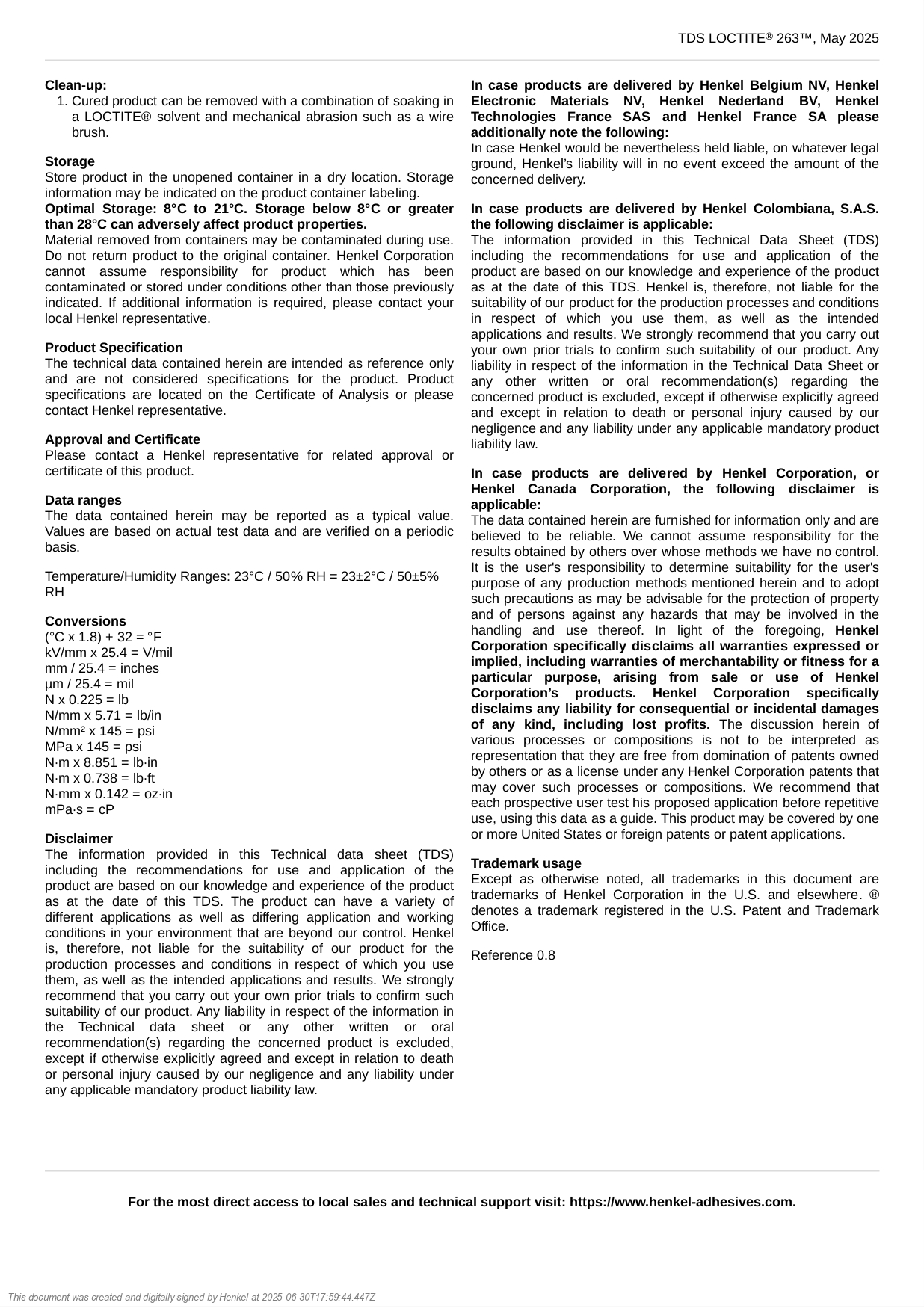 TDS LOCTITE® 263™, May 2025

Clean-up:
1. Cured product can be removed with a combination of soaking in a LOCTITE® solvent and mechanical abrasion such as a wire brush.

Storage
Store product in the unopened container in a dry location. Storage information may be indicated on the product container labeling.
Optimal Storage: 8°C to 21°C. Storage below 8°C or greater than 28°C can adversely affect product properties.
Material removed from containers may be contaminated during use. Do not return product to the original container. Henkel Corporation cannot assume responsibility for product which has been contaminated or stored under conditions other than those previously indicated. If additional information is required, please contact your local Henkel representative.

Product Specification
The technical data contained herein are intended as reference only and are not considered specifications for the product. Product specifications are located on the Certificate of Analysis or please contact Henkel representative.

Approval and Certificate
Please contact a Henkel representative for related approval or certificate of this product.

Data ranges
The data contained herein may be reported as a typical value. Values are based on actual test data and are verified on a periodic basis.

Temperature/Humidity Ranges: 23°C / 50% RH = 23±2°C / 50±5% RH

Conversions
(°C x 1.8) + 32 = °F
kV/mm x 25.4 = V/mil
mm / 25.4 = inches
µm / 25.4 = mil
N x 0.225 = lb
N/mm x 5.71 = lb/in
N/mm² x 145 = psi
MPa x 145 = psi
N·m x 8.851 = lb·in
N·m x 0.738 = lb·ft
N·mm x 0.142 = oz·in
mPa·s = cP

Disclaimer
The information provided in this Technical data sheet (TDS) including the recommendations for use and application of the product are based on our knowledge and experience of the product as at the date of this TDS. The product can have a variety of different applications as well as differing application and working conditions in your environment that are beyond our control. Henkel is, therefore, not liable for the suitability of our product for the production processes and conditions in respect of which you use them, as well as the intended applications and results. We strongly recommend that you carry out your own prior trials to confirm such suitability of our product. Any liability in respect of the information in the Technical data sheet or any other written or oral recommendation(s) regarding the concerned product is excluded, except if otherwise explicitly agreed and except in relation to death or personal injury caused by our negligence and any liability under any applicable mandatory product liability law.

In case products are delivered by Henkel Belgium NV, Henkel Electronic Materials NV, Henkel Nederland BV, Henkel Technologies France SAS and Henkel France SA please additionally note the following:
In case Henkel would be nevertheless held liable, on whatever legal ground, Henkel's liability will in no event exceed the amount of the concerned delivery.

In case products are delivered by Henkel Colombiana, S.A.S. the following disclaimer is applicable:
The information provided in this Technical Data Sheet (TDS) including the recommendations for use and application of the product are based on our knowledge and experience of the product as at the date of this TDS. Henkel is, therefore, not liable for the suitability of our product for the production processes and conditions in respect of which you use them, as well as the intended applications and results. We strongly recommend that you carry out your own prior trials to confirm such suitability of our product. Any liability in respect of the information in the Technical Data Sheet or any other written or oral recommendation(s) regarding the concerned product is excluded, except if otherwise explicitly agreed and except in relation to death or personal injury caused by our negligence and any liability under any applicable mandatory product liability law.

In case products are delivered by Henkel Corporation, or Henkel Canada Corporation, the following disclaimer is applicable:
The data contained herein are furnished for information only and are believed to be reliable. We cannot assume responsibility for the results obtained by others over whose methods we have no control. It is the user's responsibility to determine suitability for the user's purpose of any production methods mentioned herein and to adopt such precautions as may be advisable for the protection of property and of persons against any hazards that may be involved in the handling and use thereof. In light of the foregoing, Henkel Corporation specifically disclaims all warranties expressed or implied, including warranties of merchantability or fitness for a particular purpose, arising from sale or use of Henkel Corporation's products. Henkel Corporation specifically disclaims any liability for consequential or incidental damages of any kind, including lost profits. The discussion herein of various processes or compositions is not to be interpreted as representation that they are free from domination of patents owned by others or as a license under any Henkel Corporation patents that may cover such processes or compositions. We recommend that each prospective user test his proposed application before repetitive use, using this data as a guide. This product may be covered by one or more United States or foreign patents or patent applications.

Trademark usage
Except as otherwise noted, all trademarks in this document are trademarks of Henkel Corporation in the U.S. and elsewhere. ® denotes a trademark registered in the U.S. Patent and Trademark Office.

Reference 0.8

For the most direct access to local sales and technical support visit: https://www.henkel-adhesives.com.

This document was created and digitally signed by Henkel at 2025-06-30T17:59:44.447Z